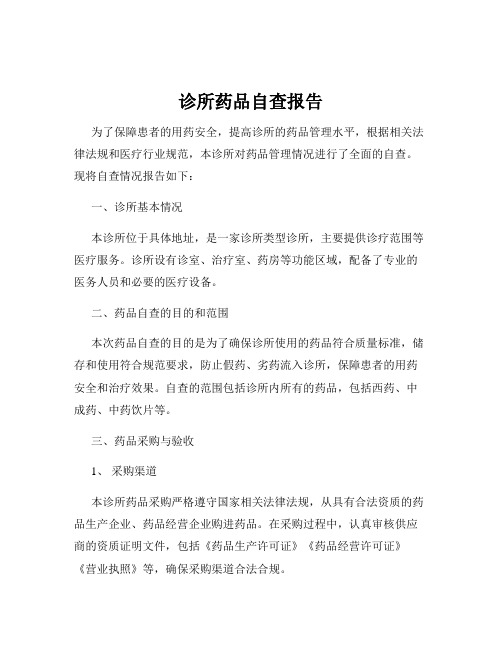 诊所药品自查报告

为了保障患者的用药安全，提高诊所的药品管理水平，根据相关法律法规和医疗行业规范，本诊所对药品管理情况进行了全面的自查。现将自查情况报告如下：

一、诊所基本情况

本诊所位于具体地址，是一家诊所类型诊所，主要提供诊疗范围等医疗服务。诊所设有诊室、治疗室、药房等功能区域，配备了专业的医务人员和必要的医疗设备。

二、药品自查的目的和范围

本次药品自查的目的是为了确保诊所使用的药品符合质量标准，储存和使用符合规范要求，防止假药、劣药流入诊所，保障患者的用药安全和治疗效果。自查的范围包括诊所内所有的药品，包括西药、中成药、中药饮片等。

三、药品采购与验收

1、采购渠道

本诊所药品采购严格遵守国家相关法律法规，从具有合法资质的药品生产企业、药品经营企业购进药品。在采购过程中，认真审核供应商的资质证明文件，包括《药品生产许可证》《药品经营许可证》《营业执照》等，确保采购渠道合法合规。